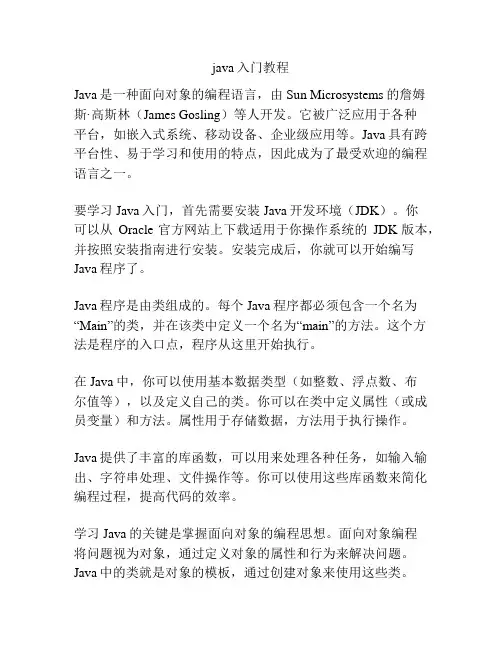 java 入门教程

Java 是一种面向对象的编程语言，由 Sun Microsystems 的詹姆斯·高斯林（James Gosling）等人开发。它被广泛应用于各种平台，如嵌入式系统、移动设备、企业级应用等。Java 具有跨平台性、易于学习和使用的特点，因此成为了最受欢迎的编程语言之一。

要学习 Java 入门，首先需要安装 Java 开发环境（JDK）。你可以从 Oracle 官方网站上下载适用于你操作系统的 JDK 版本，并按照安装指南进行安装。安装完成后，你就可以开始编写 Java 程序了。

Java 程序是由类组成的。每个 Java 程序都必须包含一个名为“Main”的类，并在该类中定义一个名为“main”的方法。这个方法是程序的入口点，程序从这里开始执行。

在 Java 中，你可以使用基本数据类型（如整数、浮点数、布尔值等），以及定义自己的类。你可以在类中定义属性（或成员变量）和方法。属性用于存储数据，方法用于执行操作。

Java 提供了丰富的库函数，可以用来处理各种任务，如输入输出、字符串处理、文件操作等。你可以使用这些库函数来简化编程过程，提高代码的效率。

学习 Java 的关键是掌握面向对象的编程思想。面向对象编程将问题视为对象，通过定义对象的属性和行为来解决问题。Java 中的类就是对象的模板，通过创建对象来使用这些类。